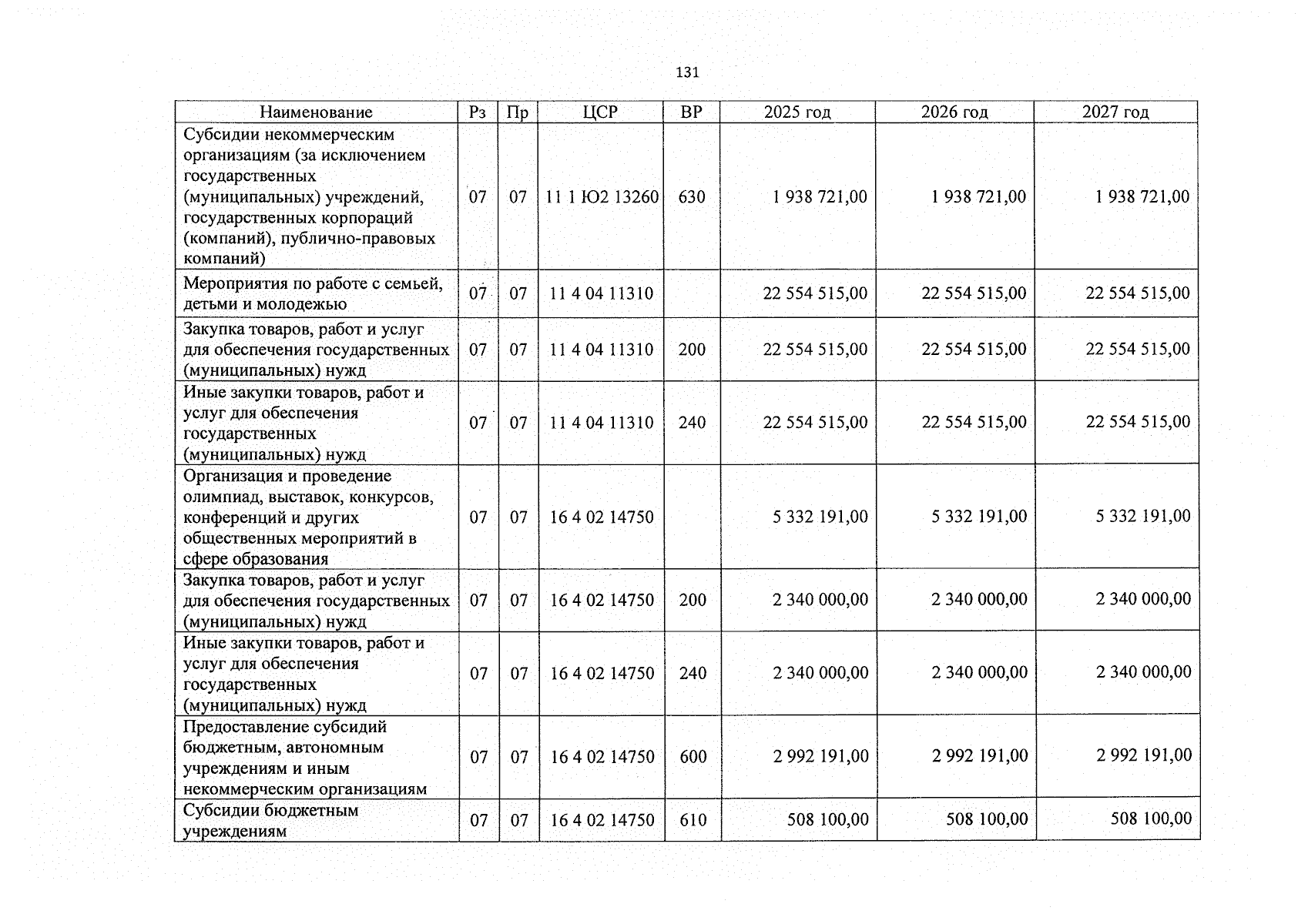 131

| Наименование | Рз | Пр | ЦСР | ВР | 2025 год | 2026 год | 2027 год |
|---|---|---|---|---|---|---|---|
| Субсидии некоммерческим организациям (за исключением государственных (муниципальных) учреждений, государственных корпораций (компаний), публично-правовых компаний) | 07 | 07 | 11 1 Ю2 13260 | 630 | 1 938 721,00 | 1 938 721,00 | 1 938 721,00 |
| Мероприятия по работе с семьей, детьми и молодежью | 07 | 07 | 11 4 04 11310 | | 22 554 515,00 | 22 554 515,00 | 22 554 515,00 |
| Закупка товаров, работ и услуг для обеспечения государственных (муниципальных) нужд | 07 | 07 | 11 4 04 11310 | 200 | 22 554 515,00 | 22 554 515,00 | 22 554 515,00 |
| Иные закупки товаров, работ и услуг для обеспечения государственных (муниципальных) нужд | 07 | 07 | 11 4 04 11310 | 240 | 22 554 515,00 | 22 554 515,00 | 22 554 515,00 |
| Организация и проведение олимпиад, выставок, конкурсов, конференций и других общественных мероприятий в сфере образования | 07 | 07 | 16 4 02 14750 | | 5 332 191,00 | 5 332 191,00 | 5 332 191,00 |
| Закупка товаров, работ и услуг для обеспечения государственных (муниципальных) нужд | 07 | 07 | 16 4 02 14750 | 200 | 2 340 000,00 | 2 340 000,00 | 2 340 000,00 |
| Иные закупки товаров, работ и услуг для обеспечения государственных (муниципальных) нужд | 07 | 07 | 16 4 02 14750 | 240 | 2 340 000,00 | 2 340 000,00 | 2 340 000,00 |
| Предоставление субсидий бюджетным, автономным учреждениям и иным некоммерческим организациям | 07 | 07 | 16 4 02 14750 | 600 | 2 992 191,00 | 2 992 191,00 | 2 992 191,00 |
| Субсидии бюджетным учреждениям | 07 | 07 | 16 4 02 14750 | 610 | 508 100,00 | 508 100,00 | 508 100,00 |